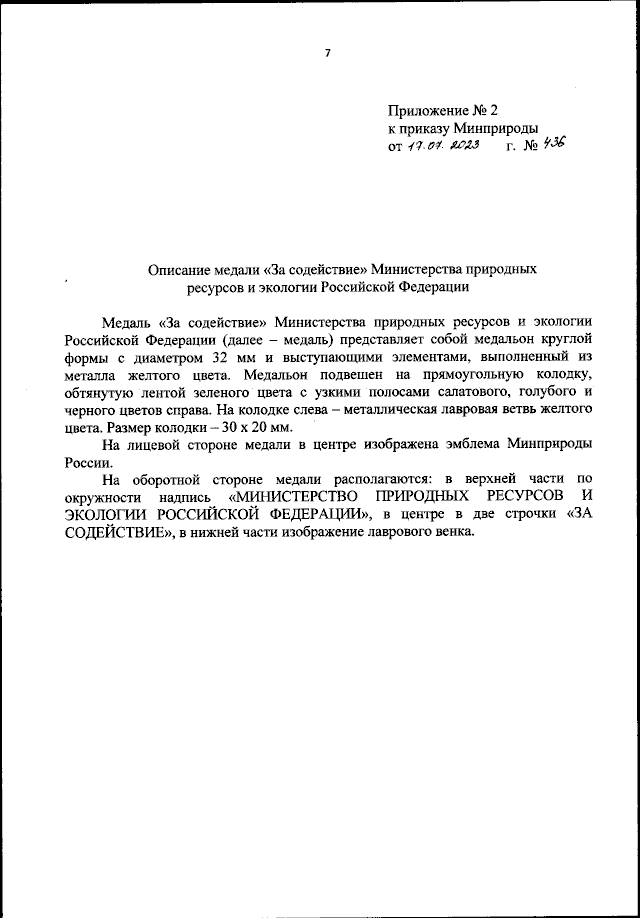 7

Приложение № 2
к приказу Минприроды
от 17.07.2023 г. № 436

Описание медали «За содействие» Министерства природных ресурсов и экологии Российской Федерации

Медаль «За содействие» Министерства природных ресурсов и экологии Российской Федерации (далее – медаль) представляет собой медальон круглой формы с диаметром 32 мм и выступающими элементами, выполненный из металла желтого цвета. Медальон подвешен на прямоугольную колодку, обтянутую лентой зеленого цвета с узкими полосами салатового, голубого и черного цветов справа. На колодке слева – металлическая лавровая ветвь желтого цвета. Размер колодки – 30 х 20 мм.

На лицевой стороне медали в центре изображена эмблема Минприроды России.

На оборотной стороне медали располагаются: в верхней части по окружности надпись «МИНИСТЕРСТВО ПРИРОДНЫХ РЕСУРСОВ И ЭКОЛОГИИ РОССИЙСКОЙ ФЕДЕРАЦИИ», в центре в две строчки «ЗА СОДЕЙСТВИЕ», в нижней части изображение лаврового венка.